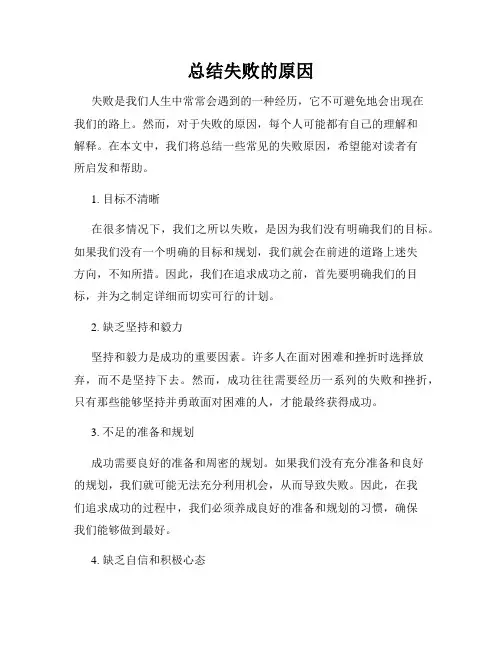 总结失败的原因

失败是我们人生中常常会遇到的一种经历，它不可避免地会出现在我们的路上。然而，对于失败的原因，每个人可能都有自己的理解和解释。在本文中，我们将总结一些常见的失败原因，希望能对读者有所启发和帮助。

1. 目标不清晰

在很多情况下，我们之所以失败，是因为我们没有明确我们的目标。如果我们没有一个明确的目标和规划，我们就会在前进的道路上迷失方向，不知所措。因此，我们在追求成功之前，首先要明确我们的目标，并为之制定详细而切实可行的计划。

2. 缺乏坚持和毅力

坚持和毅力是成功的重要因素。许多人在面对困难和挫折时选择放弃，而不是坚持下去。然而，成功往往需要经历一系列的失败和挫折，只有那些能够坚持并勇敢面对困难的人，才能最终获得成功。

3. 不足的准备和规划

成功需要良好的准备和周密的规划。如果我们没有充分准备和良好的规划，我们就可能无法充分利用机会，从而导致失败。因此，在我们追求成功的过程中，我们必须养成良好的准备和规划的习惯，确保我们能够做到最好。

4. 缺乏自信和积极心态